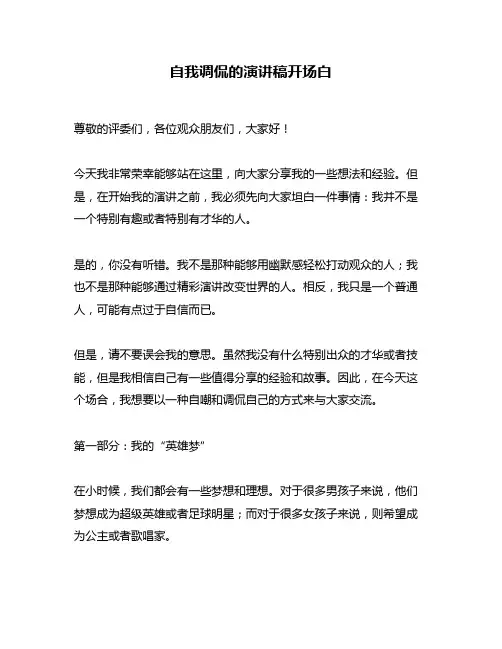 自我调侃的演讲稿开场白

尊敬的评委们，各位观众朋友们，大家好！

今天我非常荣幸能够站在这里，向大家分享我的一些想法和经验。但是，在开始我的演讲之前，我必须先向大家坦白一件事情：我并不是一个特别有趣或者特别有才华的人。

是的，你没有听错。我不是那种能够用幽默感轻松打动观众的人；我也不是那种能够通过精彩演讲改变世界的人。相反，我只是一个普通人，可能有点过于自信而已。

但是，请不要误会我的意思。虽然我没有什么特别出众的才华或者技能，但是我相信自己有一些值得分享的经验和故事。因此，在今天这个场合，我想要以一种自嘲和调侃自己的方式来与大家交流。

第一部分：我的“英雄梦”

在小时候，我们都会有一些梦想和理想。对于很多男孩子来说，他们梦想成为超级英雄或者足球明星；而对于很多女孩子来说，则希望成为公主或者歌唱家。